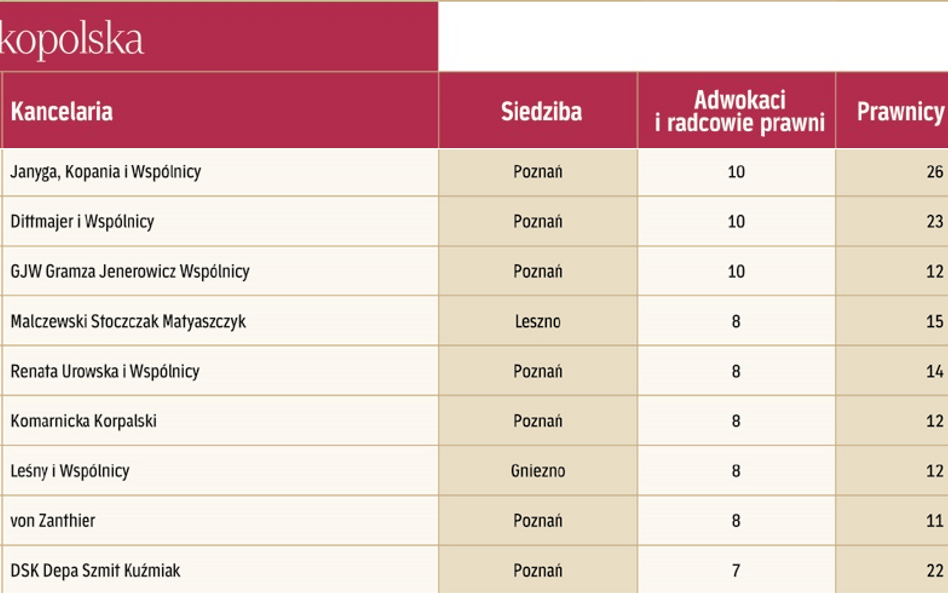 kopolska

| Kancelaria | Siedziba | Adwokaci i radcowie prawni | Prawnicy |
|---|---|---|---|
| Janyga, Kopania i Wspólnicy | Poznań | 10 | 26 |
| Dittmajer i Wspólnicy | Poznań | 10 | 23 |
| GJW Gramza Jenerowicz Wspólnicy | Poznań | 10 | 12 |
| Malczewski Stoczczak Matyaszczyk | Leszno | 8 | 15 |
| Renata Urowska i Wspólnicy | Poznań | 8 | 14 |
| Komarnicka Korpalski | Poznań | 8 | 12 |
| Leśny i Wspólnicy | Gniezno | 8 | 12 |
| von Zanthier | Poznań | 8 | 11 |
| DSK Depa Szmit Kuźmiak | Poznań | 7 | 22 |